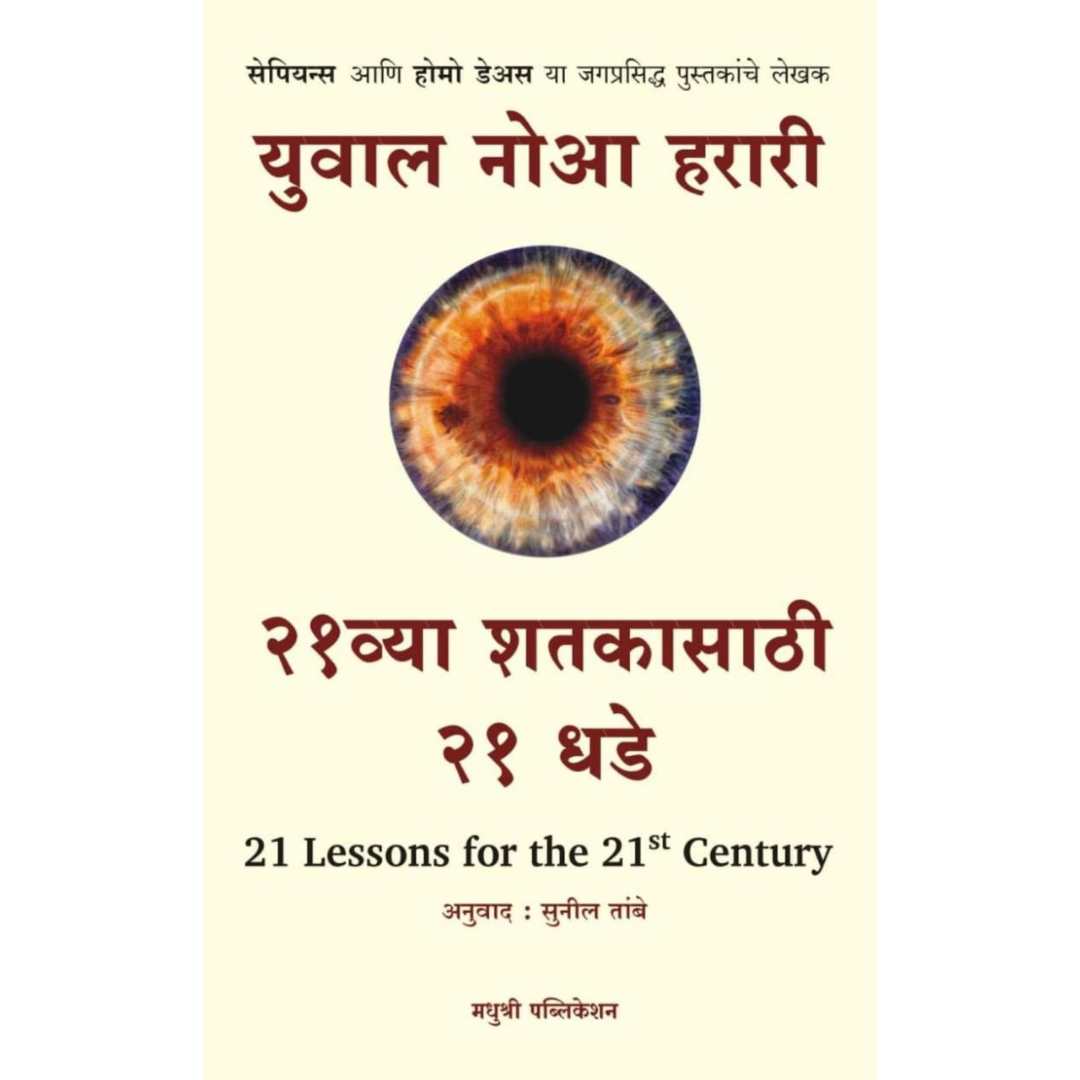 सेपियन्स आणि होमो डेअस या जगप्रसिद्ध पुस्तकांचे लेखक

युवाल नोआ हरारी

२१व्या शतकासाठी
२१ धडे

21 Lessons for the 21$^{st}$ Century

अनुवाद : सुनील तांबे

मधुश्री पब्लिकेशन